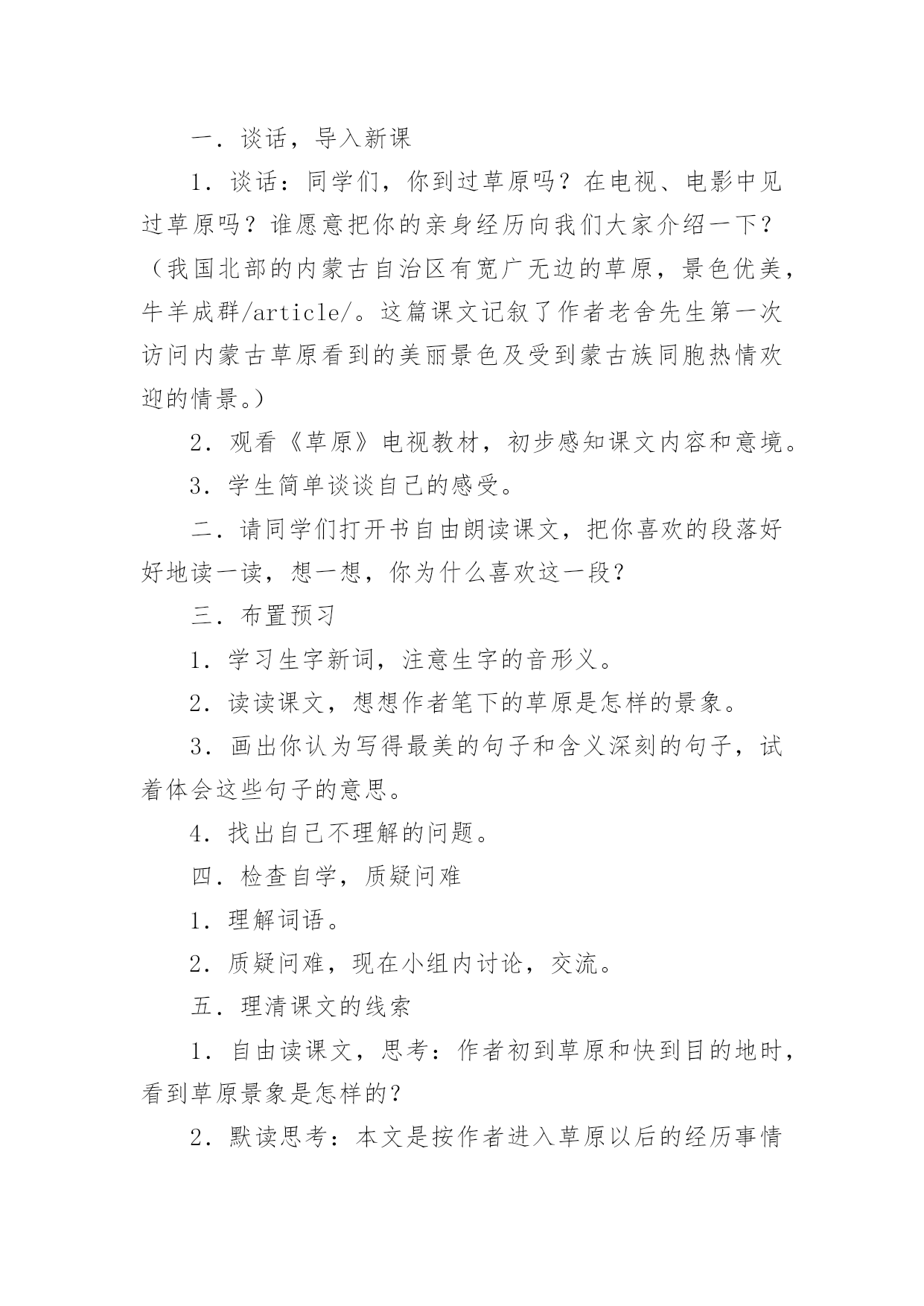 一．谈话，导入新课

1．谈话：同学们，你到过草原吗？在电视、电影中见过草原吗？谁愿意把你的亲身经历向我们大家介绍一下？（我国北部的内蒙古自治区有宽广无边的草原，景色优美，牛羊成群/article/。这篇课文记叙了作者老舍先生第一次访问内蒙古草原看到的美丽景色及受到蒙古族同胞热情欢迎的情景。）

2．观看《草原》电视教材，初步感知课文内容和意境。

3．学生简单谈谈自己的感受。

二．请同学们打开书自由朗读课文，把你喜欢的段落好好地读一读，想一想，你为什么喜欢这一段？

三．布置预习

1．学习生字新词，注意生字的音形义。

2．读读课文，想想作者笔下的草原是怎样的景象。

3．画出你认为写得最美的句子和含义深刻的句子，试着体会这些句子的意思。

4．找出自己不理解的问题。

四．检查自学，质疑问难

1．理解词语。

2．质疑问难，现在小组内讨论，交流。

五．理清课文的线索

1．自由读课文，思考：作者初到草原和快到目的地时，看到草原景象是怎样的？

2．默读思考：本文是按作者进入草原以后的经历事情